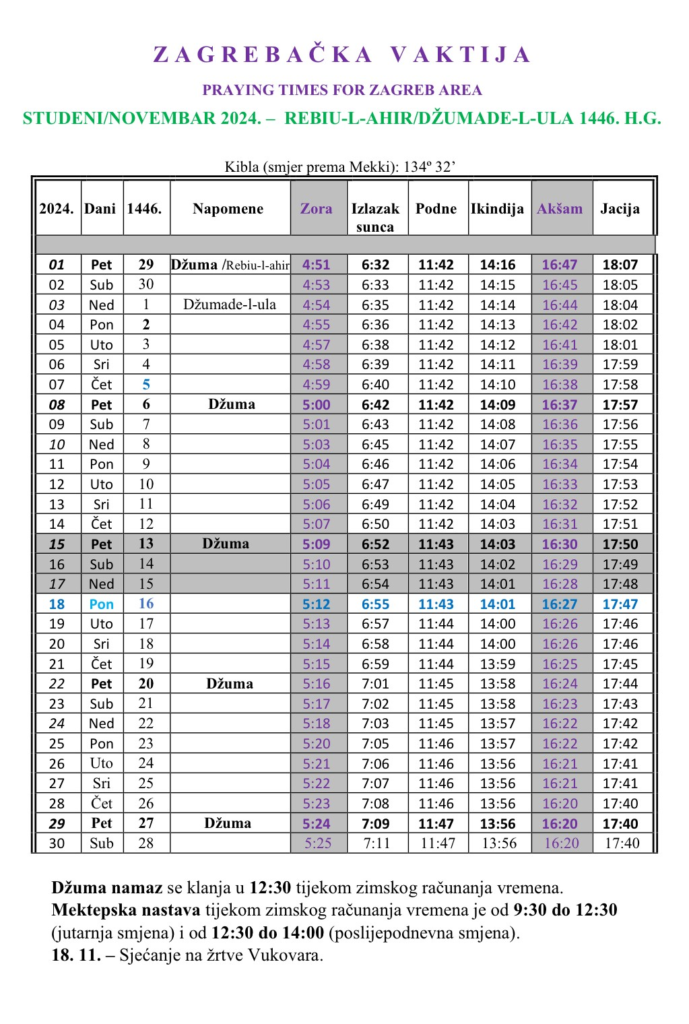 ZAGREBAČKA VAKTIJA

PRAYING TIMES FOR ZAGREB AREA

STUDENI/NOVEMBAR 2024. – REBIU-L-AHIR/DŽUMADE-L-ULA 1446. H.G.

Kibla (smjer prema Mekki): 134º 32'

| 2024. | Dani | 1446. | Napomene | Zora | Izlazak sunca | Podne | Ikindija | Akšam | Jacija |
|---|---|---|---|---|---|---|---|---|---|
| 01 | Pet | 29 | Džuma /Rebiu-l-ahir | 4:51 | 6:32 | 11:42 | 14:16 | 16:47 | 18:07 |
| 02 | Sub | 30 | | 4:53 | 6:33 | 11:42 | 14:15 | 16:45 | 18:05 |
| 03 | Ned | 1 | Džumade-l-ula | 4:54 | 6:35 | 11:42 | 14:14 | 16:44 | 18:04 |
| 04 | Pon | 2 | | 4:55 | 6:36 | 11:42 | 14:13 | 16:42 | 18:02 |
| 05 | Uto | 3 | | 4:57 | 6:38 | 11:42 | 14:12 | 16:41 | 18:01 |
| 06 | Sri | 4 | | 4:58 | 6:39 | 11:42 | 14:11 | 16:39 | 17:59 |
| 07 | Čet | 5 | | 4:59 | 6:40 | 11:42 | 14:10 | 16:38 | 17:58 |
| 08 | Pet | 6 | Džuma | 5:00 | 6:42 | 11:42 | 14:09 | 16:37 | 17:57 |
| 09 | Sub | 7 | | 5:01 | 6:43 | 11:42 | 14:08 | 16:36 | 17:56 |
| 10 | Ned | 8 | | 5:03 | 6:45 | 11:42 | 14:07 | 16:35 | 17:55 |
| 11 | Pon | 9 | | 5:04 | 6:46 | 11:42 | 14:06 | 16:34 | 17:54 |
| 12 | Uto | 10 | | 5:05 | 6:47 | 11:42 | 14:05 | 16:33 | 17:53 |
| 13 | Sri | 11 | | 5:06 | 6:49 | 11:42 | 14:04 | 16:32 | 17:52 |
| 14 | Čet | 12 | | 5:07 | 6:50 | 11:42 | 14:03 | 16:31 | 17:51 |
| 15 | Pet | 13 | Džuma | 5:09 | 6:52 | 11:43 | 14:03 | 16:30 | 17:50 |
| 16 | Sub | 14 | | 5:10 | 6:53 | 11:43 | 14:02 | 16:29 | 17:49 |
| 17 | Ned | 15 | | 5:11 | 6:54 | 11:43 | 14:01 | 16:28 | 17:48 |
| 18 | Pon | 16 | | 5:12 | 6:55 | 11:43 | 14:01 | 16:27 | 17:47 |
| 19 | Uto | 17 | | 5:13 | 6:57 | 11:44 | 14:00 | 16:26 | 17:46 |
| 20 | Sri | 18 | | 5:14 | 6:58 | 11:44 | 14:00 | 16:26 | 17:46 |
| 21 | Čet | 19 | | 5:15 | 6:59 | 11:44 | 13:59 | 16:25 | 17:45 |
| 22 | Pet | 20 | Džuma | 5:16 | 7:01 | 11:45 | 13:58 | 16:24 | 17:44 |
| 23 | Sub | 21 | | 5:17 | 7:02 | 11:45 | 13:58 | 16:23 | 17:43 |
| 24 | Ned | 22 | | 5:18 | 7:03 | 11:45 | 13:57 | 16:22 | 17:42 |
| 25 | Pon | 23 | | 5:20 | 7:05 | 11:46 | 13:57 | 16:22 | 17:42 |
| 26 | Uto | 24 | | 5:21 | 7:06 | 11:46 | 13:56 | 16:21 | 17:41 |
| 27 | Sri | 25 | | 5:22 | 7:07 | 11:46 | 13:56 | 16:21 | 17:41 |
| 28 | Čet | 26 | | 5:23 | 7:08 | 11:46 | 13:56 | 16:20 | 17:40 |
| 29 | Pet | 27 | Džuma | 5:24 | 7:09 | 11:47 | 13:56 | 16:20 | 17:40 |
| 30 | Sub | 28 | | 5:25 | 7:11 | 11:47 | 13:56 | 16:20 | 17:40 |

Džuma namaz se klanja u 12:30 tijekom zimskog računanja vremena.
Mektepska nastava tijekom zimskog računanja vremena je od 9:30 do 12:30 (jutarnja smjena) i od 12:30 do 14:00 (poslijepodnevna smjena).
18. 11. – Sjećanje na žrtve Vukovara.